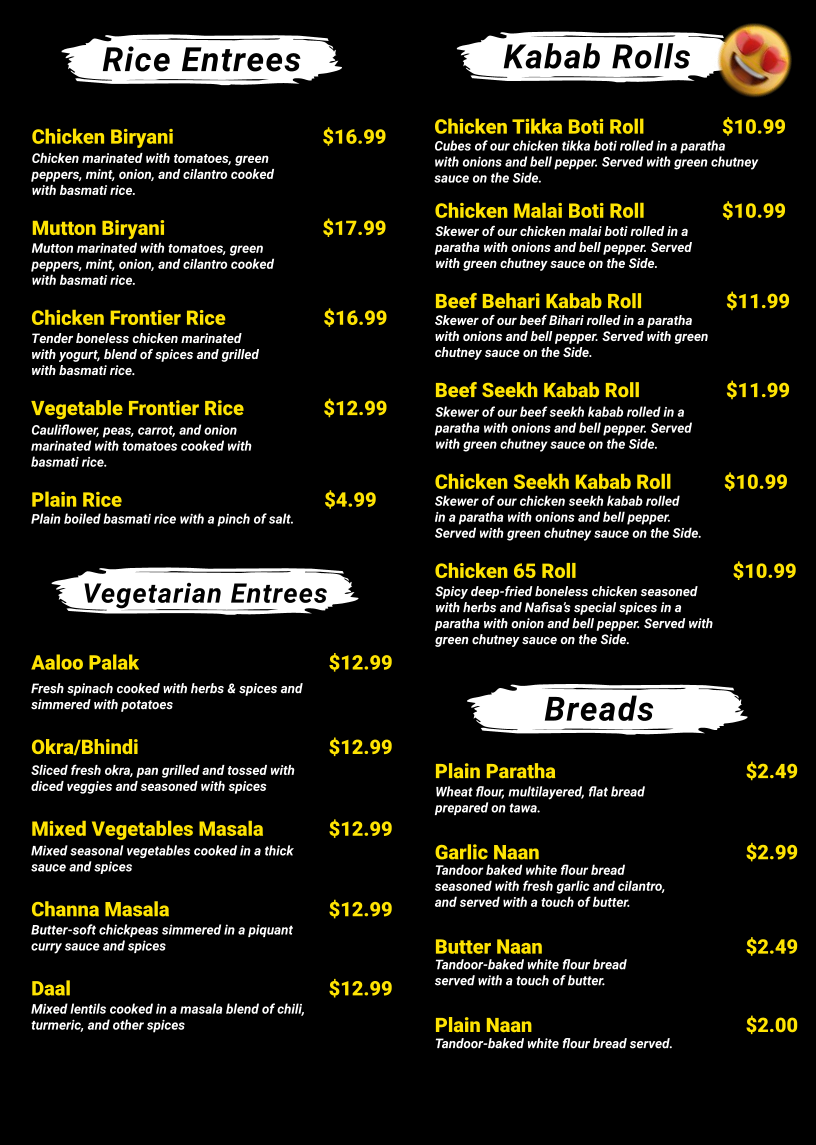 Rice Entrees

Chicken Biryani $16.99
Chicken marinated with tomatoes, green peppers, mint, onion, and cilantro cooked with basmati rice.

Mutton Biryani $17.99
Mutton marinated with tomatoes, green peppers, mint, onion, and cilantro cooked with basmati rice.

Chicken Frontier Rice $16.99
Tender boneless chicken marinated with yogurt, blend of spices and grilled with basmati rice.

Vegetable Frontier Rice $12.99
Cauliflower, peas, carrot, and onion marinated with tomatoes cooked with basmati rice.

Plain Rice $4.99
Plain boiled basmati rice with a pinch of salt.

Vegetarian Entrees

Aaloo Palak $12.99
Fresh spinach cooked with herbs & spices and simmered with potatoes

Okra/Bhindi $12.99
Sliced fresh okra, pan grilled and tossed with diced veggies and seasoned with spices

Mixed Vegetables Masala $12.99
Mixed seasonal vegetables cooked in a thick sauce and spices

Channa Masala $12.99
Butter-soft chickpeas simmered in a piquant curry sauce and spices

Daal $12.99
Mixed lentils cooked in a masala blend of chili, turmeric, and other spices

Kabab Rolls

Chicken Tikka Boti Roll $10.99
Cubes of our chicken tikka boti rolled in a paratha with onions and bell pepper. Served with green chutney sauce on the Side.

Chicken Malai Boti Roll $10.99
Skewer of our chicken malai boti rolled in a paratha with onions and bell pepper. Served with green chutney sauce on the Side.

Beef Behari Kabab Roll $11.99
Skewer of our beef Bihari rolled in a paratha with onions and bell pepper. Served with green chutney sauce on the Side.

Beef Seekh Kabab Roll $11.99
Skewer of our beef seekh kabab rolled in a paratha with onions and bell pepper. Served with green chutney sauce on the Side.

Chicken Seekh Kabab Roll $10.99
Skewer of our chicken seekh kabab rolled in a paratha with onions and bell pepper. Served with green chutney sauce on the Side.

Chicken 65 Roll $10.99
Spicy deep-fried boneless chicken seasoned with herbs and Nafisa's special spices in a paratha with onion and bell pepper. Served with green chutney sauce on the Side.

Breads

Plain Paratha $2.49
Wheat flour, multilayered, flat bread prepared on tawa.

Garlic Naan $2.99
Tandoor baked white flour bread seasoned with fresh garlic and cilantro, and served with a touch of butter.

Butter Naan $2.49
Tandoor-baked white flour bread served with a touch of butter.

Plain Naan $2.00
Tandoor-baked white flour bread served.